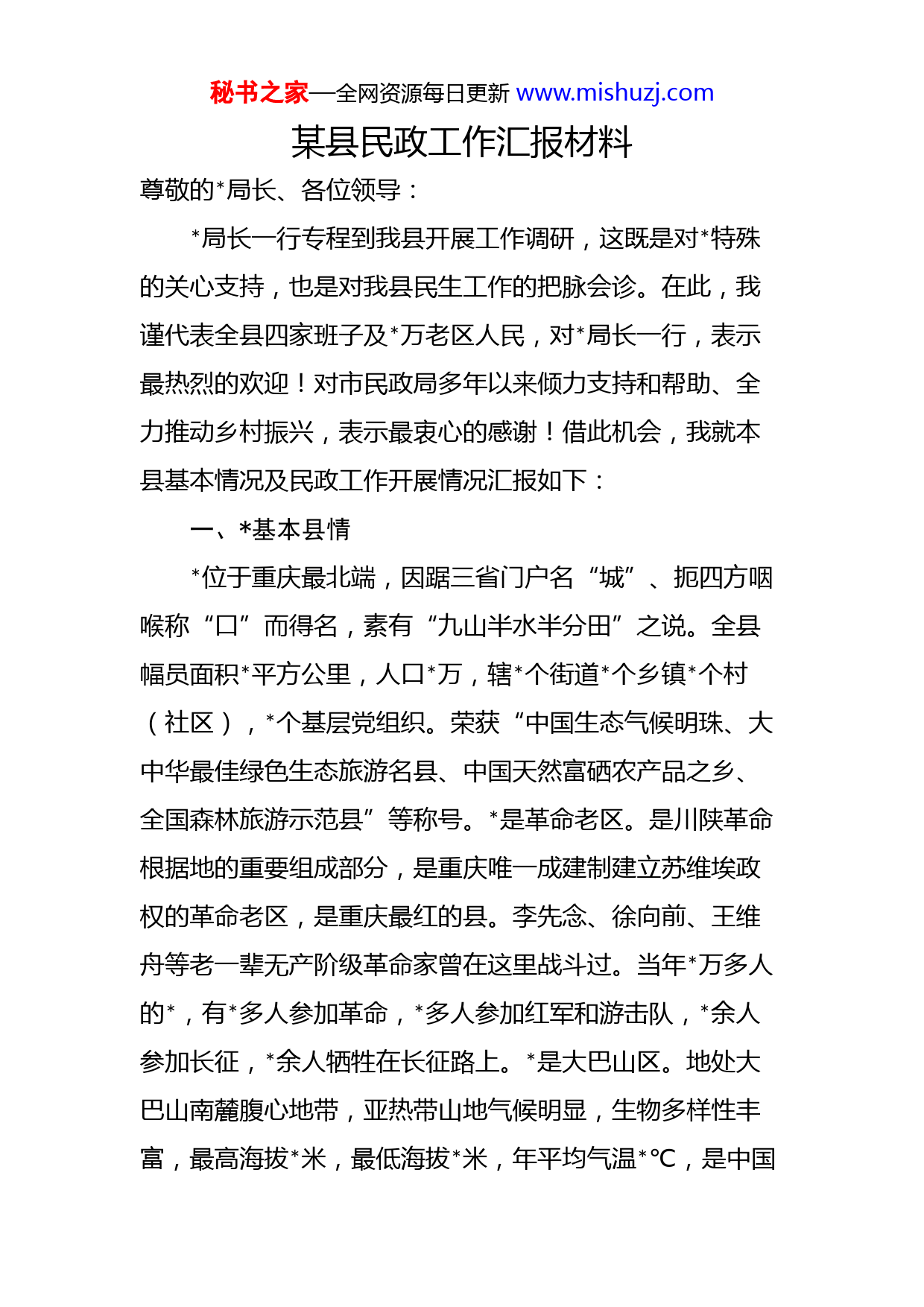 秘书之家—全网资源每日更新 www.mishuzj.com

某县民政工作汇报材料

尊敬的*局长、各位领导：

*局长一行专程到我县开展工作调研，这既是对*特殊的关心支持，也是对我县民生工作的把脉会诊。在此，我谨代表全县四家班子及*万老区人民，对*局长一行，表示最热烈的欢迎！对市民政局多年以来倾力支持和帮助、全力推动乡村振兴，表示最衷心的感谢！借此机会，我就本县基本情况及民政工作开展情况汇报如下：

一、*基本县情

*位于重庆最北端，因踞三省门户名“城”、扼四方咽喉称“口”而得名，素有“九山半水半分田”之说。全县幅员面积*平方公里，人口*万，辖*个街道*个乡镇*个村（社区），*个基层党组织。荣获“中国生态气候明珠、大中华最佳绿色生态旅游名县、中国天然富硒农产品之乡、全国森林旅游示范县”等称号。*是革命老区。是川陕革命根据地的重要组成部分，是重庆唯一成建制建立苏维埃政权的革命老区，是重庆最红的县。李先念、徐向前、王维舟等老一辈无产阶级革命家曾在这里战斗过。当年*万多人的*，有*多人参加革命，*多人参加红军和游击队，*余人参加长征，*余人牺牲在长征路上。*是大巴山区。地处大巴山南麓腹心地带，亚热带山地气候明显，生物多样性丰富，最高海拔*米，最低海拔*米，年平均气温*℃，是中国